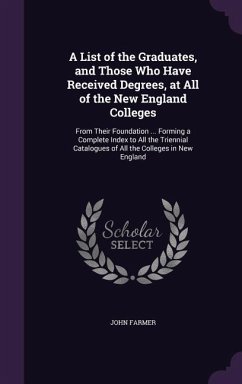 A List of the Graduates, and Those Who Have Received Degrees, at All of the New England Colleges

From Their Foundation ... Forming a Complete Index to All the Triennial Catalogues of All the Colleges in New England

Scholar SELECT

JOHN FARMER